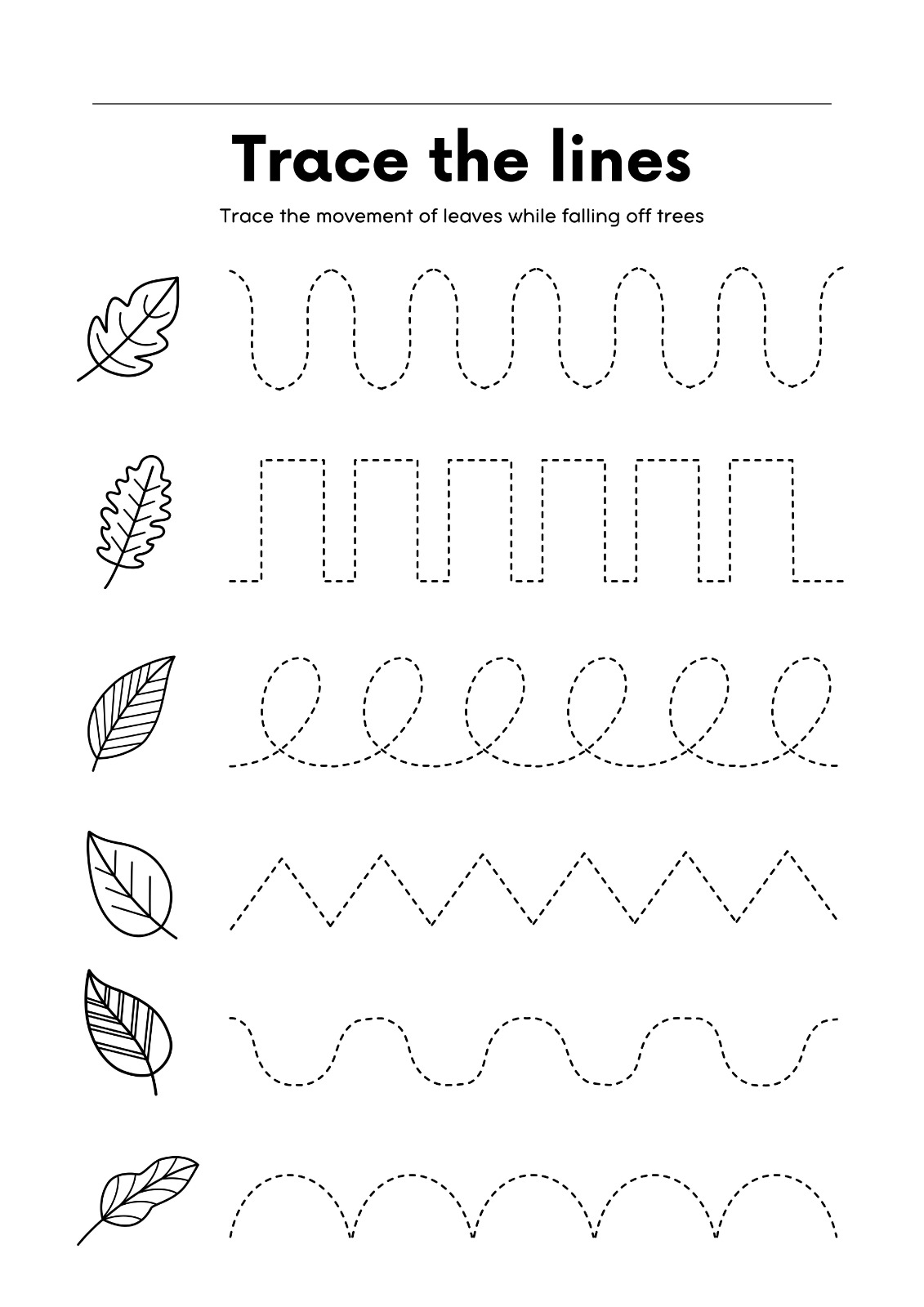 Trace the lines

Trace the movement of leaves while falling off trees